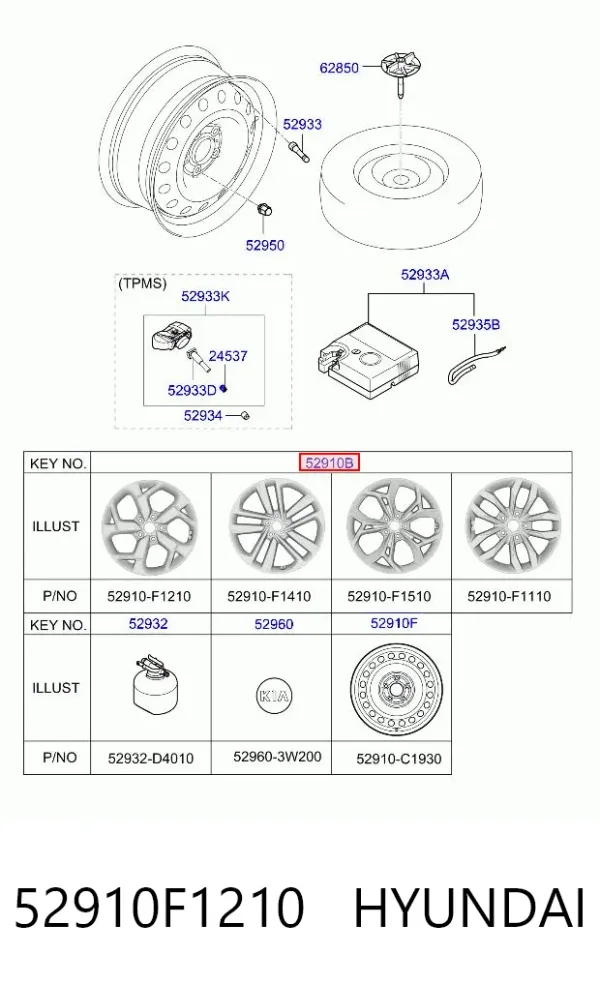 62850

52933

52950

(TPMS)

52933K

24537

52933D

52934

52933A

52935B

| KEY NO. | 52910B | | | |
|---|---|---|---|---|
| ILLUST | | | | |
| P/NO | 52910-F1210 | 52910-F1410 | 52910-F1510 | 52910-F1110 |

| KEY NO. | 52932 | 52960 | 52910F |
|---|---|---|---|
| ILLUST | | KIA | |
| P/NO | 52932-D4010 | 52960-3W200 | 52910-C1930 |

52910F1210 HYUNDAI